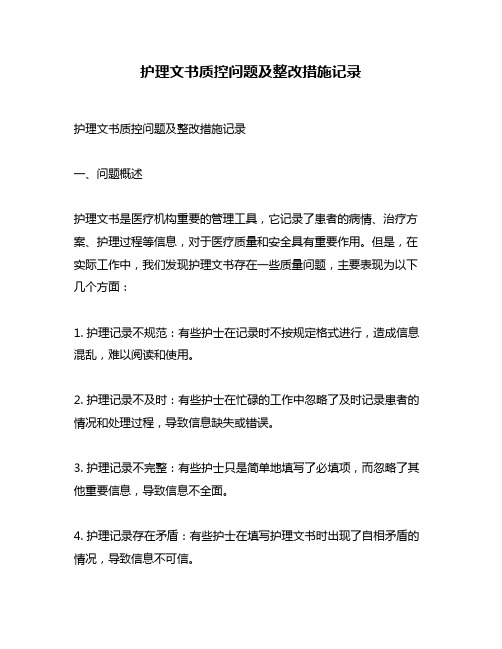 护理文书质控问题及整改措施记录

护理文书质控问题及整改措施记录

一、问题概述

护理文书是医疗机构重要的管理工具，它记录了患者的病情、治疗方案、护理过程等信息，对于医疗质量和安全具有重要作用。但是，在实际工作中，我们发现护理文书存在一些质量问题，主要表现为以下几个方面：

1. 护理记录不规范：有些护士在记录时不按规定格式进行，造成信息混乱，难以阅读和使用。

2. 护理记录不及时：有些护士在忙碌的工作中忽略了及时记录患者的情况和处理过程，导致信息缺失或错误。

3. 护理记录不完整：有些护士只是简单地填写了必填项，而忽略了其他重要信息，导致信息不全面。

4. 护理记录存在矛盾：有些护士在填写护理文书时出现了自相矛盾的情况，导致信息不可信。